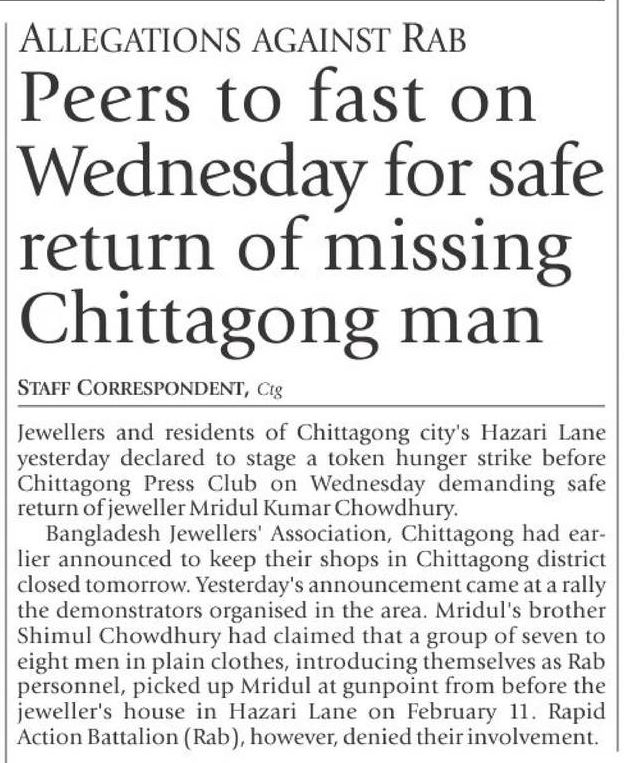 ALLEGATIONS AGAINST RAB

Peers to fast on Wednesday for safe return of missing Chittagong man

STAFF CORRESPONDENT, Ctg

Jewellers and residents of Chittagong city's Hazari Lane yesterday declared to stage a token hunger strike before Chittagong Press Club on Wednesday demanding safe return of jeweller Mridul Kumar Chowdhury.

Bangladesh Jewellers' Association, Chittagong had earlier announced to keep their shops in Chittagong district closed tomorrow. Yesterday's announcement came at a rally the demonstrators organised in the area. Mridul's brother Shimul Chowdhury had claimed that a group of seven to eight men in plain clothes, introducing themselves as Rab personnel, picked up Mridul at gunpoint from before the jeweller's house in Hazari Lane on February 11. Rapid Action Battalion (Rab), however, denied their involvement.